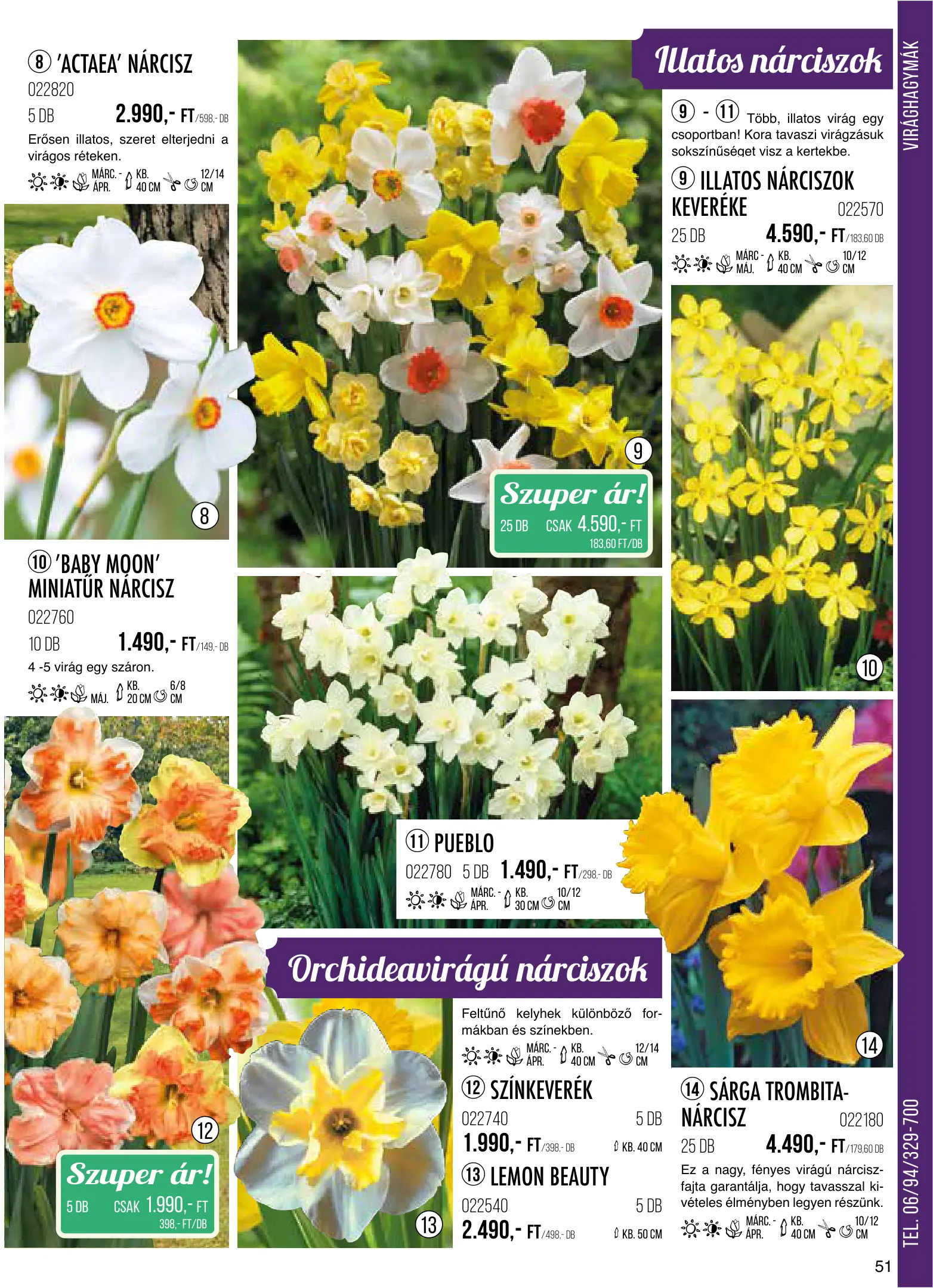 ⑧ 'ACTAEA' NÁRCISZ
022820
5 DB 2.990,- FT/598,- DB
Erősen illatos, szeret elterjedni a virágos réteken.
MÁRC. - ÁPR. KB. 40 CM 12/14 CM

8

⑩ 'BABY MOON' MINIATŰR NÁRCISZ
022760
10 DB 1.490,- FT/149,- DB
4 -5 virág egy száron.
MÁJ. KB. 20 CM 6/8 CM

12

Szuper ár!
5 DB CSAK 1.990,- FT
398,- FT/DB

9

Szuper ár!
25 DB CSAK 4.590,- FT
183,60 FT/DB

⑪ PUEBLO
022780 5 DB 1.490,- FT/298,- DB
MÁRC. - ÁPR. KB. 30 CM 10/12 CM

Orchideavirágú nárciszok

13

Feltűnő kelyhek különböző formákban és színekben.
MÁRC. - ÁPR. KB. 40 CM 12/14 CM

⑫ SZÍNKEVERÉK
022740 5 DB
1.990,- FT/398,- DB KB. 40 CM

⑬ LEMON BEAUTY
022540 5 DB
2.490,- FT/498,- DB KB. 50 CM

Illatos nárciszok

⑨ - ⑪ Több, illatos virág egy csoportban! Kora tavaszi virágzásuk sokszínűséget visz a kertekbe.

⑨ ILLATOS NÁRCISZOK KEVERÉKE 022570
25 DB 4.590,- FT/183,60 DB
MÁRC - MÁJ. KB. 40 CM 10/12 CM

10

14

⑭ SÁRGA TROMBITANÁRCISZ 022180
25 DB 4.490,- FT/179,60 DB
Ez a nagy, fényes virágú nárciszfajta garantálja, hogy tavasszal kivételes élményben legyen részünk.
MÁRC. - ÁPR. KB. 40 CM 10/12 CM

VIRÁGHAGYMÁK

TEL. 06/94/329-700

51